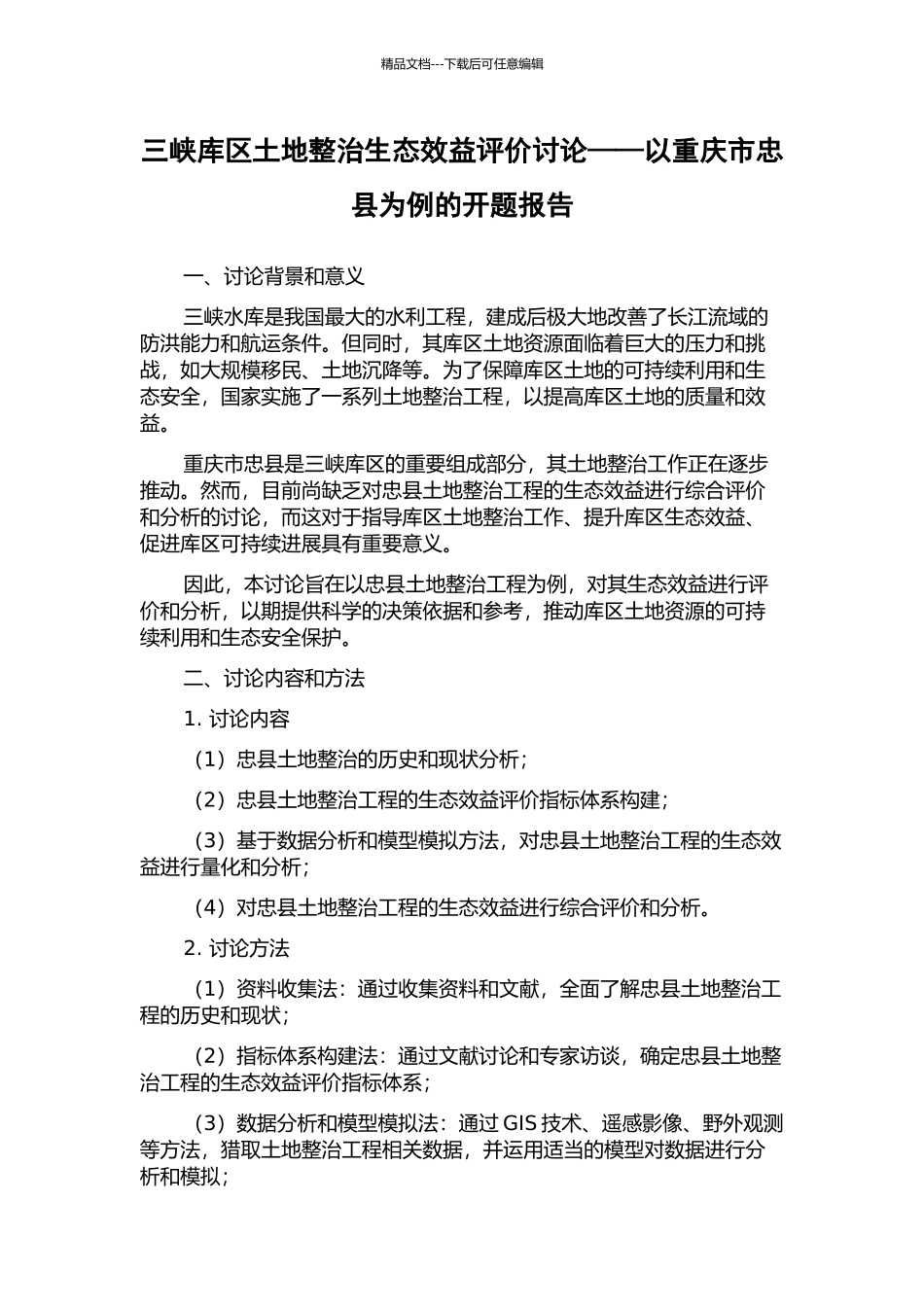 精品文档---下载后可任意编辑

三峡库区土地整治生态效益评价讨论——以重庆市忠县为例的开题报告

一、讨论背景和意义

三峡水库是我国最大的水利工程，建成后极大地改善了长江流域的防洪能力和航运条件。但同时，其库区土地资源面临着巨大的压力和挑战，如大规模移民、土地沉降等。为了保障库区土地的可持续利用和生态安全，国家实施了一系列土地整治工程，以提高库区土地的质量和效益。

重庆市忠县是三峡库区的重要组成部分，其土地整治工作正在逐步推动。然而，目前尚缺乏对忠县土地整治工程的生态效益进行综合评价和分析的讨论，而这对于指导库区土地整治工作、提升库区生态效益、促进库区可持续进展具有重要意义。

因此，本讨论旨在以忠县土地整治工程为例，对其生态效益进行评价和分析，以期提供科学的决策依据和参考，推动库区土地资源的可持续利用和生态安全保护。

二、讨论内容和方法

1. 讨论内容

（1）忠县土地整治的历史和现状分析；

（2）忠县土地整治工程的生态效益评价指标体系构建；

（3）基于数据分析和模型模拟方法，对忠县土地整治工程的生态效益进行量化和分析；

（4）对忠县土地整治工程的生态效益进行综合评价和分析。

2. 讨论方法

（1）资料收集法：通过收集资料和文献，全面了解忠县土地整治工程的历史和现状；

（2）指标体系构建法：通过文献讨论和专家访谈，确定忠县土地整治工程的生态效益评价指标体系；

（3）数据分析和模型模拟法：通过 GIS 技术、遥感影像、野外观测等方法，猎取土地整治工程相关数据，并运用适当的模型对数据进行分析和模拟；